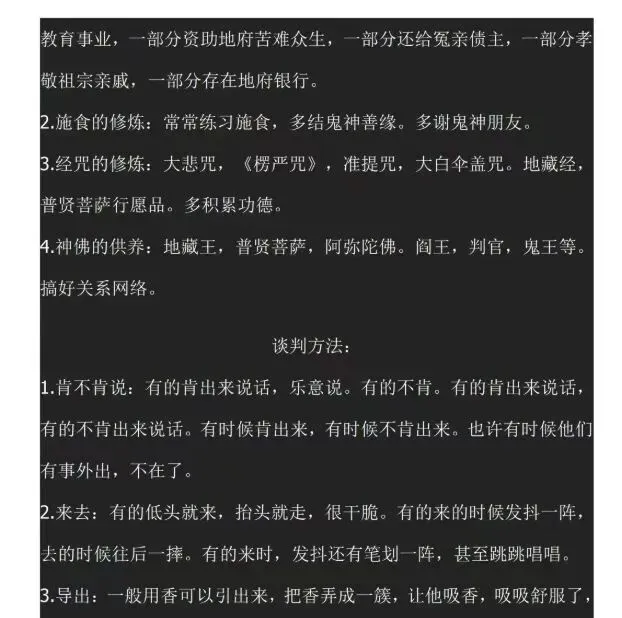 教育事业，一部分资助地府苦难众生，一部分还给冤亲债主，一部分孝敬祖宗亲戚，一部分存在地府银行。

2.施食的修炼：常常练习施食，多结鬼神善缘。多谢鬼神朋友。

3.经咒的修炼：大悲咒，《楞严咒》，准提咒，大白伞盖咒。地藏经，普贤菩萨行愿品。多积累功德。

4.神佛的供养：地藏王，普贤菩萨，阿弥陀佛。阎王，判官，鬼王等。搞好关系网络。

谈判方法：

1.肯不肯说：有的肯出来说话，乐意说。有的不肯。有的肯出来说话，有的不肯出来说话。有时候肯出来，有时候不肯出来。也许有时候他们有事外出，不在了。

2.来去：有的低头就来，抬头就走，很干脆。有的来的时候发抖一阵，去的时候往后一摔。有的来时，发抖还有笔划一阵，甚至跳跳唱唱。

3.导出：一般用香可以引出来，把香弄成一簇，让他吸香，吸吸舒服了，